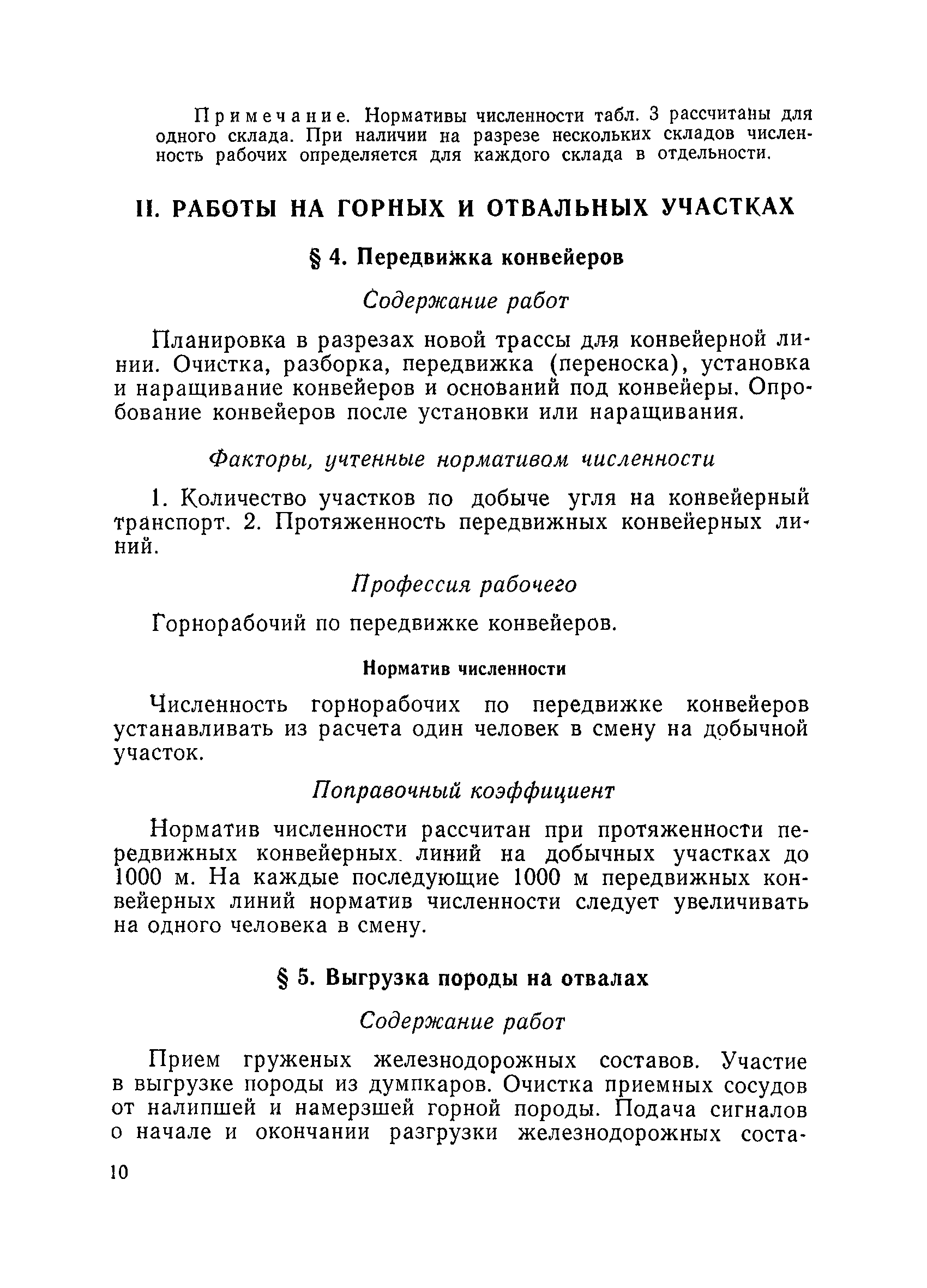 Примечание. Нормативы численности табл. 3 рассчитаны для одного склада. При наличии на разрезе нескольких складов численность рабочих определяется для каждого склада в отдельности.

II. РАБОТЫ НА ГОРНЫХ И ОТВАЛЬНЫХ УЧАСТКАХ

§ 4. Передвижка конвейеров

Содержание работ

Планировка в разрезах новой трассы для конвейерной линии. Очистка, разборка, передвижка (переноска), установка и наращивание конвейеров и оснований под конвейеры. Опробование конвейеров после установки или наращивания.

Факторы, учтенные нормативом численности

1. Количество участков по добыче угля на конвейерный транспорт. 2. Протяженность передвижных конвейерных линий.

Профессия рабочего

Горнорабочий по передвижке конвейеров.

Норматив численности

Численность горнорабочих по передвижке конвейеров устанавливать из расчета один человек в смену на добычной участок.

Поправочный коэффициент

Норматив численности рассчитан при протяженности передвижных конвейерных линий на добычных участках до 1000 м. На каждые последующие 1000 м передвижных конвейерных линий норматив численности следует увеличивать на одного человека в смену.

§ 5. Выгрузка породы на отвалах

Содержание работ

Прием груженых железнодорожных составов. Участие в выгрузке породы из думпкаров. Очистка приемных сосудов от налипшей и намерзшей горной породы. Подача сигналов о начале и окончании разгрузки железнодорожных соста-

10